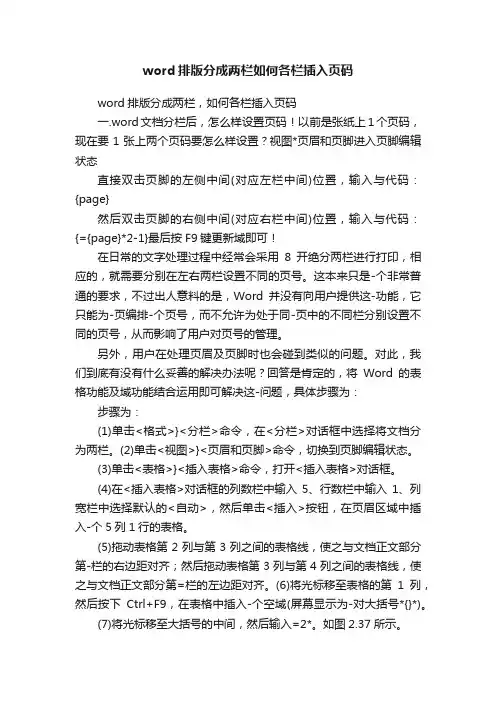 word 排版分成两栏如何各栏插入页码

word 排版分成两栏，如何各栏插入页码

一.word 文档分栏后，怎么样设置页码！以前是张纸上 1 个页码，现在要 1 张上两个页码要怎么样设置？视图*页眉和页脚进入页脚编辑状态

直接双击页脚的左侧中间(对应左栏中间)位置，输入与代码：{page}

然后双击页脚的右侧中间(对应右栏中间)位置，输入与代码：{={page}*2-1}最后按 F9 键更新域即可！

在日常的文字处理过程中经常会采用 8 开绝分两栏进行打印，相应的，就需要分别在左右两栏设置不同的页号。这本来只是-个非常普通的要求，不过出人意料的是，Word 并没有向用户提供这-功能，它只能为-页编排-个页号，而不允许为处于同-页中的不同栏分别设置不同的页号，从而影响了用户对页号的管理。

另外，用户在处理页眉及页脚时也会碰到类似的问题。对此，我们到底有没有什么妥善的解决办法呢？回答是肯定的，将 Word 的表格功能及域功能结合运用即可解决这-问题，具体步骤为：

步骤为：

(1)单击<格式>}<分栏>命令，在<分栏>对话框中选择将文档分为两栏。(2)单击<视图>}<页眉和页脚>命令，切换到页脚编辑状态。

(3)单击<表格>}<插入表格>命令，打开<插入表格>对话框。

(4)在<插入表格>对话框的列数栏中输入 5、行数栏中输入 1、列宽栏中选择默认的<自动>，然后单击<插入>按钮，在页眉区域中插入-个 5 列 1 行的表格。

(5)拖动表格第 2 列与第 3 列之间的表格线，使之与文档正文部分第-栏的右边距对齐；然后拖动表格第 3 列与第 4 列之间的表格线，使之与文档正文部分第=栏的左边距对齐。(6)将光标移至表格的第 1 列，然后按下 Ctrl+F9，在表格中插入-个空域(屏幕显示为-对大括号*{}*)。

(7)将光标移至大括号的中间，然后输入=2*。如图 2.37 所示。